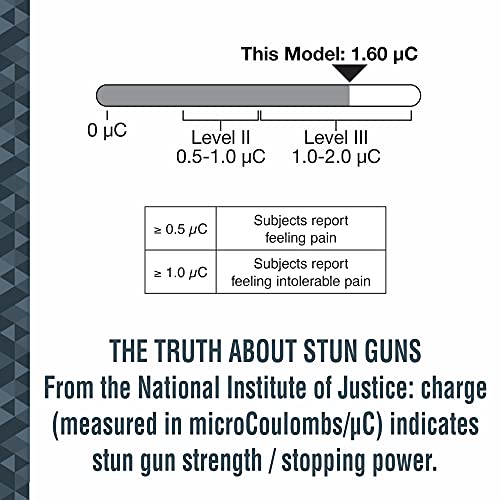 This Model: 1.60 μC

0 μC

Level II
0.5-1.0 μC

Level III
1.0-2.0 μC

| ≥ 0.5 μC | Subjects report feeling pain |
|---|---|
| ≥ 1.0 μC | Subjects report feeling intolerable pain |

THE TRUTH ABOUT STUN GUNS

From the National Institute of Justice: charge (measured in microCoulombs/μC) indicates stun gun strength / stopping power.